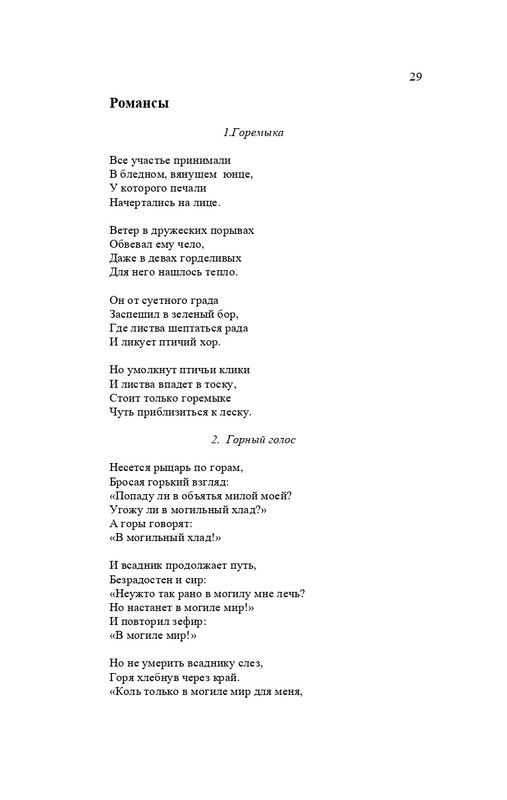 29

Романсы

1.Горемыка

Все участье принимали
В бледном, вянущем юнце,
У которого печали
Начертались на лице.

Ветер в дружеских порывах
Обвевал ему чело,
Даже в девах горделивых
Для него нашлось тепло.

Он от суетного града
Заспешил в зеленый бор,
Где листва шептаться рада
И ликует птичий хор.

Но умолкнут птичьи клики
И листва впадет в тоску,
Стоит только горемыке
Чуть приблизиться к леску.

2. Горный голос

Несется рыцарь по горам,
Бросая горький взгляд:
«Попаду ли в объятья милой моей?
Угожу ли в могильный хлад?»
А горы говорят:
«В могильный хлад!»

И всадник продолжает путь,
Безрадостен и сир:
«Неужто так рано в могилу мне лечь?
Но настанет в могиле мир!»
И повторил зефир:
«В могиле мир!»

Но не умерить всаднику слез,
Горя хлебнув через край.
«Коль только в могиле мир для меня,